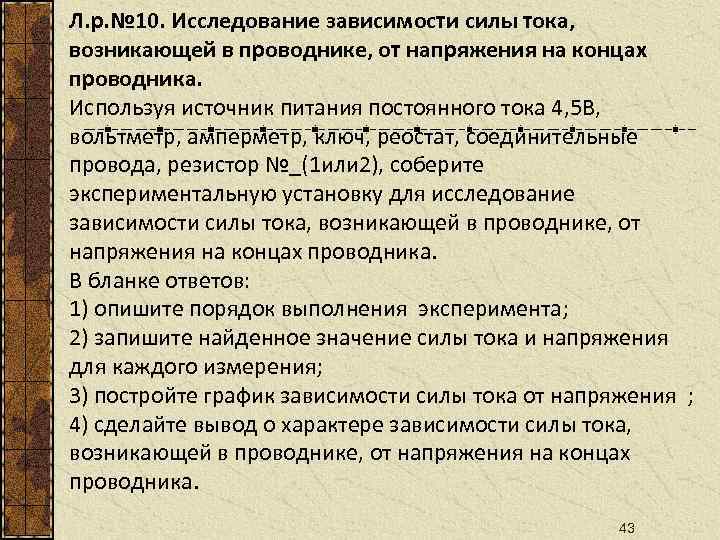 Л.р.№10. Исследование зависимости силы тока, возникающей в проводнике, от напряжения на концах проводника.

Используя источник питания постоянного тока 4,5В, вольтметр, амперметр, ключ, реостат, соединительные провода, резистор №_(1или2), соберите экспериментальную установку для исследование зависимости силы тока, возникающей в проводнике, от напряжения на концах проводника.

В бланке ответов:

1) опишите порядок выполнения эксперимента;

2) запишите найденное значение силы тока и напряжения для каждого измерения;

3) постройте график зависимости силы тока от напряжения ;

4) сделайте вывод о характере зависимости силы тока, возникающей в проводнике, от напряжения на концах проводника.

43